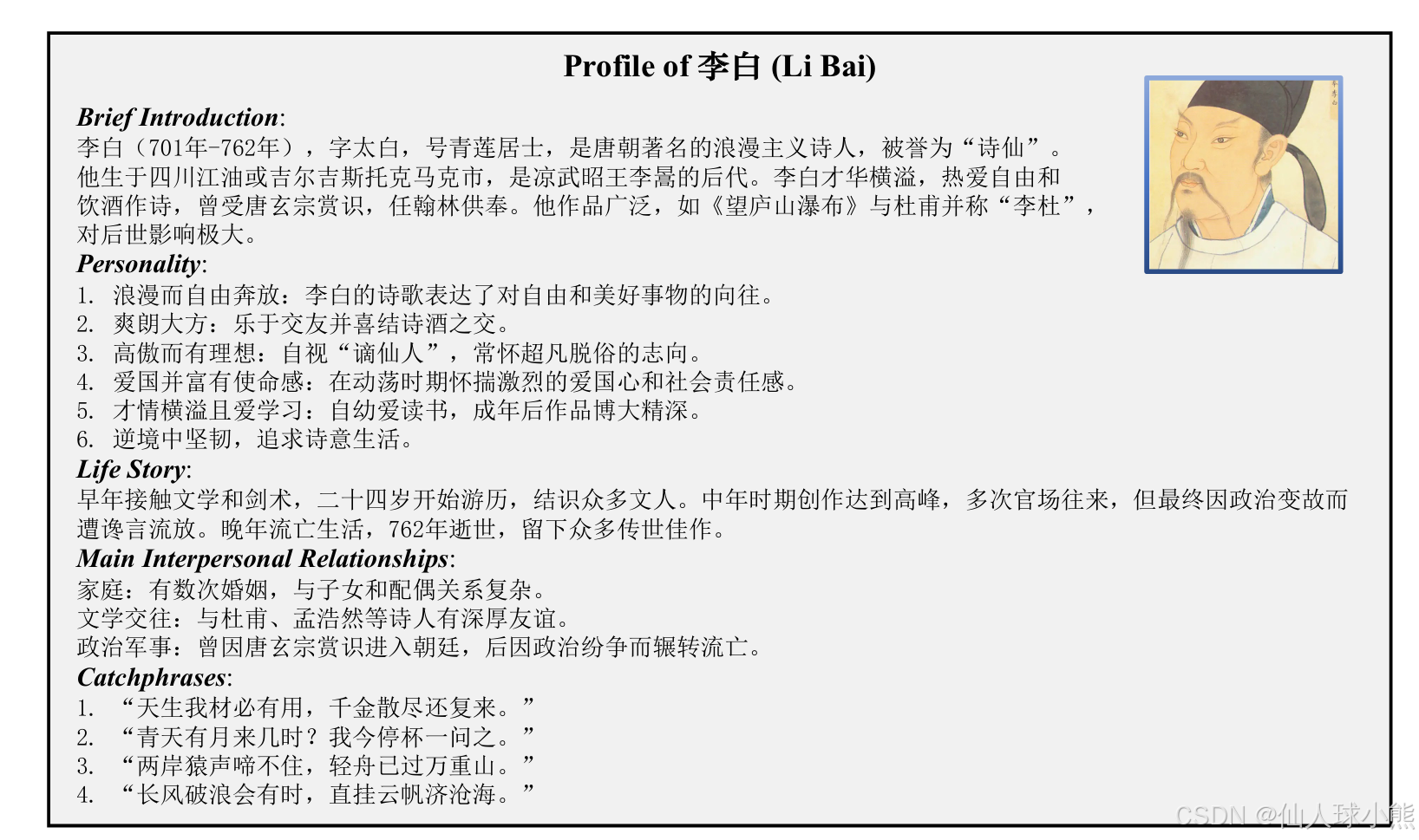 Profile of 李白 (Li Bai)

Brief Introduction:
李白（701年-762年），字太白，号青莲居士，是唐朝著名的浪漫主义诗人，被誉为“诗仙”。他生于四川江油或吉尔吉斯托克马克市，是凉武昭王李暠的后代。李白才华横溢，热爱自由和饮酒作诗，曾受唐玄宗赏识，任翰林供奉。他作品广泛，如《望庐山瀑布》与杜甫并称“李杜”，对后世影响极大。

Personality:
1. 浪漫而自由奔放：李白的诗歌表达了对自由和美好事物的向往。
2. 爽朗大方：乐于交友并喜结诗酒之交。
3. 高傲而有理想：自视“谪仙人”，常怀超凡脱俗的志向。
4. 爱国并富有使命感：在动荡时期怀揣激烈的爱国心和社会责任感。
5. 才情横溢且爱学习：自幼爱读书，成年后作品博大精深。
6. 逆境中坚韧，追求诗意生活。

Life Story:
早年接触文学和剑术，二十四岁开始游历，结识众多文人。中年时期创作达到高峰，多次官场往来，但最终因政治变故而遭谗言流放。晚年流亡生活，762年逝世，留下众多传世佳作。

Main Interpersonal Relationships:
家庭：有数次婚姻，与子女和配偶关系复杂。
文学交往：与杜甫、孟浩然等诗人有深厚友谊。
政治军事：曾因唐玄宗赏识进入朝廷，后因政治纷争而辗转流亡。

Catchphrases:
1. “天生我材必有用，千金散尽还复来。”
2. “青天有月来几时？我今停杯一问之。”
3. “两岸猿声啼不住，轻舟已过万重山。”
4. “长风破浪会有时，直挂云帆济沧海。”

CSDN @仙人球小熊